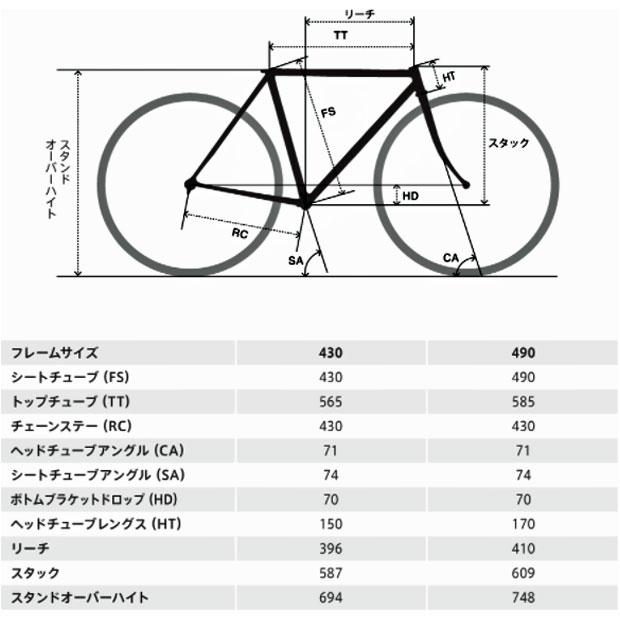 リーチ

TT

HT

FS

スタック

スタンドオーバーハイト

HD

RC

SA

CA

| フレームサイズ | 430 | 490 |
|---|---|---|
| シートチューブ (FS) | 430 | 490 |
| トップチューブ (TT) | 565 | 585 |
| チェーンステー (RC) | 430 | 430 |
| ヘッドチューブアングル (CA) | 71 | 71 |
| シートチューブアングル (SA) | 74 | 74 |
| ボトムブラケットドロップ (HD) | 70 | 70 |
| ヘッドチューブレングス (HT) | 150 | 170 |
| リーチ | 396 | 410 |
| スタック | 587 | 609 |
| スタンドオーバーハイト | 694 | 748 |